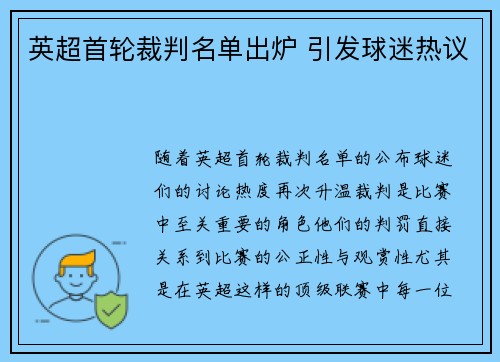 英超首轮裁判名单出炉 引发球迷热议

随着英超首轮裁判名单的公布球迷们的讨论热度再次升温裁判是比赛中至关重要的角色他们的判罚直接关系到比赛的公正性与观赏性尤其是在英超这样的顶级联赛中每一位